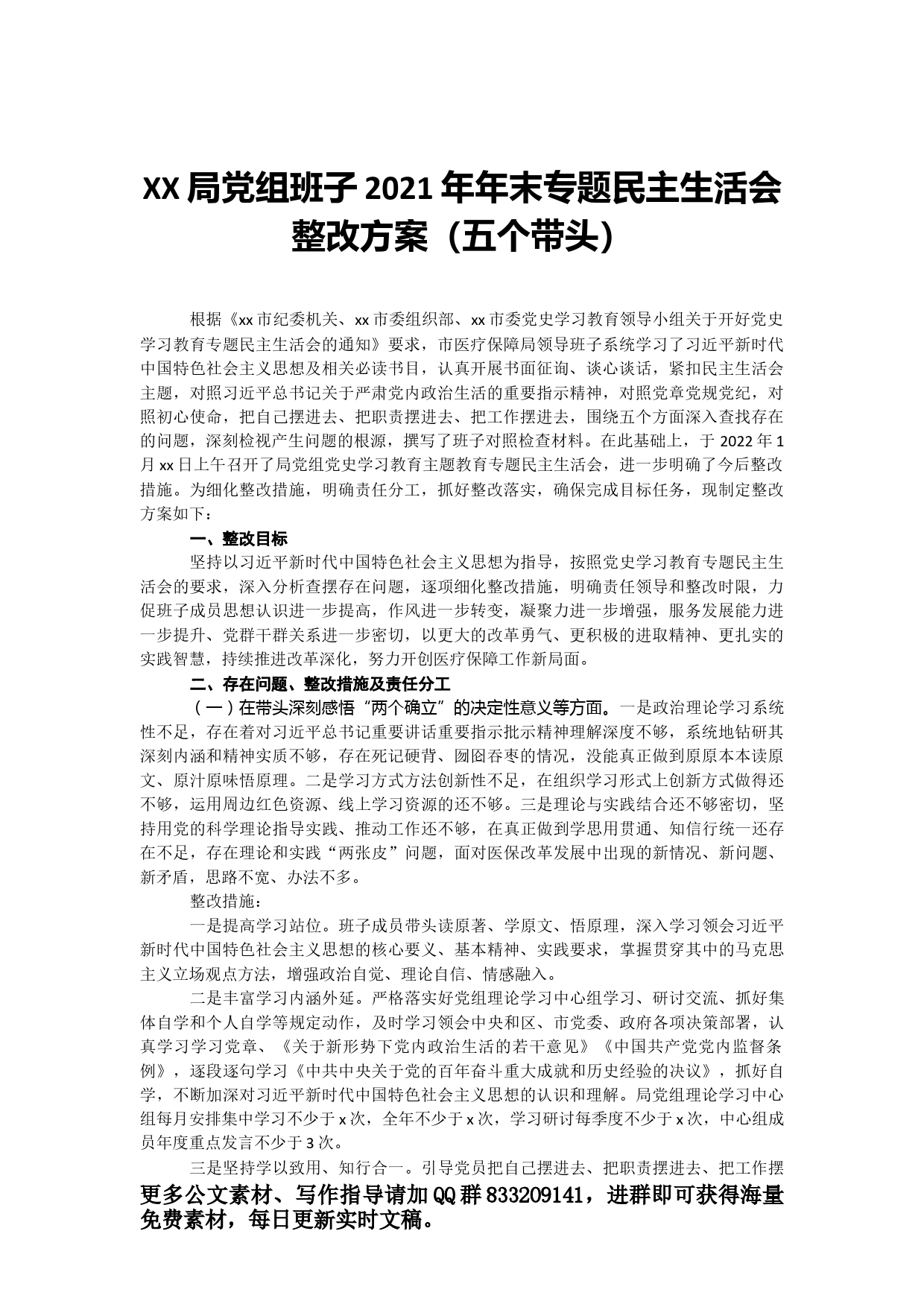 XX 局党组班子 2021 年年末专题民主生活会整改方案（五个带头）

根据《xx 市纪委机关、xx 市委组织部、xx 市委党史学习教育领导小组关于开好党史学习教育专题民主生活会的通知》要求，市医疗保障局领导班子系统学习了习近平新时代中国特色社会主义思想及相关必读书目，认真开展书面征询、谈心谈话，紧扣民主生活会主题，对照习近平总书记关于严肃党内政治生活的重要指示精神，对照党章党规党纪，对照初心使命，把自己摆进去、把职责摆进去、把工作摆进去，围绕五个方面深入查找存在的问题，深刻检视产生问题的根源，撰写了班子对照检查材料。在此基础上，于 2022 年 1 月 xx 日上午召开了局党组党史学习教育主题教育专题民主生活会，进一步明确了今后整改措施。为细化整改措施，明确责任分工，抓好整改落实，确保完成目标任务，现制定整改方案如下：

一、整改目标

坚持以习近平新时代中国特色社会主义思想为指导，按照党史学习教育专题民主生活会的要求，深入分析查摆存在问题，逐项细化整改措施，明确责任领导和整改时限，力促班子成员思想认识进一步提高，作风进一步转变，凝聚力进一步增强，服务发展能力进一步提升、党群干群关系进一步密切，以更大的改革勇气、更积极的进取精神、更扎实的实践智慧，持续推进改革深化，努力开创医疗保障工作新局面。

二、存在问题、整改措施及责任分工

（一）在带头深刻感悟“两个确立”的决定性意义等方面。一是政治理论学习系统性不足，存在着对习近平总书记重要讲话重要指示批示精神理解深度不够，系统地钻研其深刻内涵和精神实质不够，存在死记硬背、囫囵吞枣的情况，没能真正做到原原本本读原文、原汁原味悟原理。二是学习方式方法创新性不足，在组织学习形式上创新方式做得还不够，运用周边红色资源、线上学习资源的还不够。三是理论与实践结合还不够密切，坚持用党的科学理论指导实践、推动工作还不够，在真正做到学思用贯通、知信行统一还存在不足，存在理论和实践“两张皮”问题，面对医保改革发展中出现的新情况、新问题、新矛盾，思路不宽、办法不多。

整改措施：

一是提高学习站位。班子成员带头读原著、学原文、悟原理，深入学习领会习近平新时代中国特色社会主义思想的核心要义、基本精神、实践要求，掌握贯穿其中的马克思主义立场观点方法，增强政治自觉、理论自信、情感融入。

二是丰富学习内涵外延。严格落实好党组理论学习中心组学习、研讨交流、抓好集体自学和个人自学等规定动作，及时学习领会中央和区、市党委、政府各项决策部署，认真学习学习党章、《关于新形势下党内政治生活的若干意见》《中国共产党党内监督条例》，逐段逐句学习《中共中央关于党的百年奋斗重大成就和历史经验的决议》，抓好自学，不断加深对习近平新时代中国特色社会主义思想的认识和理解。局党组理论学习中心组每月安排集中学习不少于 x 次，全年不少于 x 次，学习研讨每季度不少于 x 次，中心组成员年度重点发言不少于 3 次。

三是坚持学以致用、知行合一。引导党员把自己摆进去、把职责摆进去、把工作摆

更多公文素材、写作指导请加 QQ 群 833209141，进群即可获得海量免费素材，每日更新实时文稿。